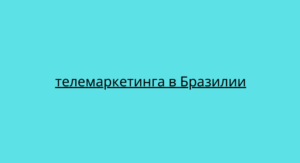 телемаркетинга в Бразилии